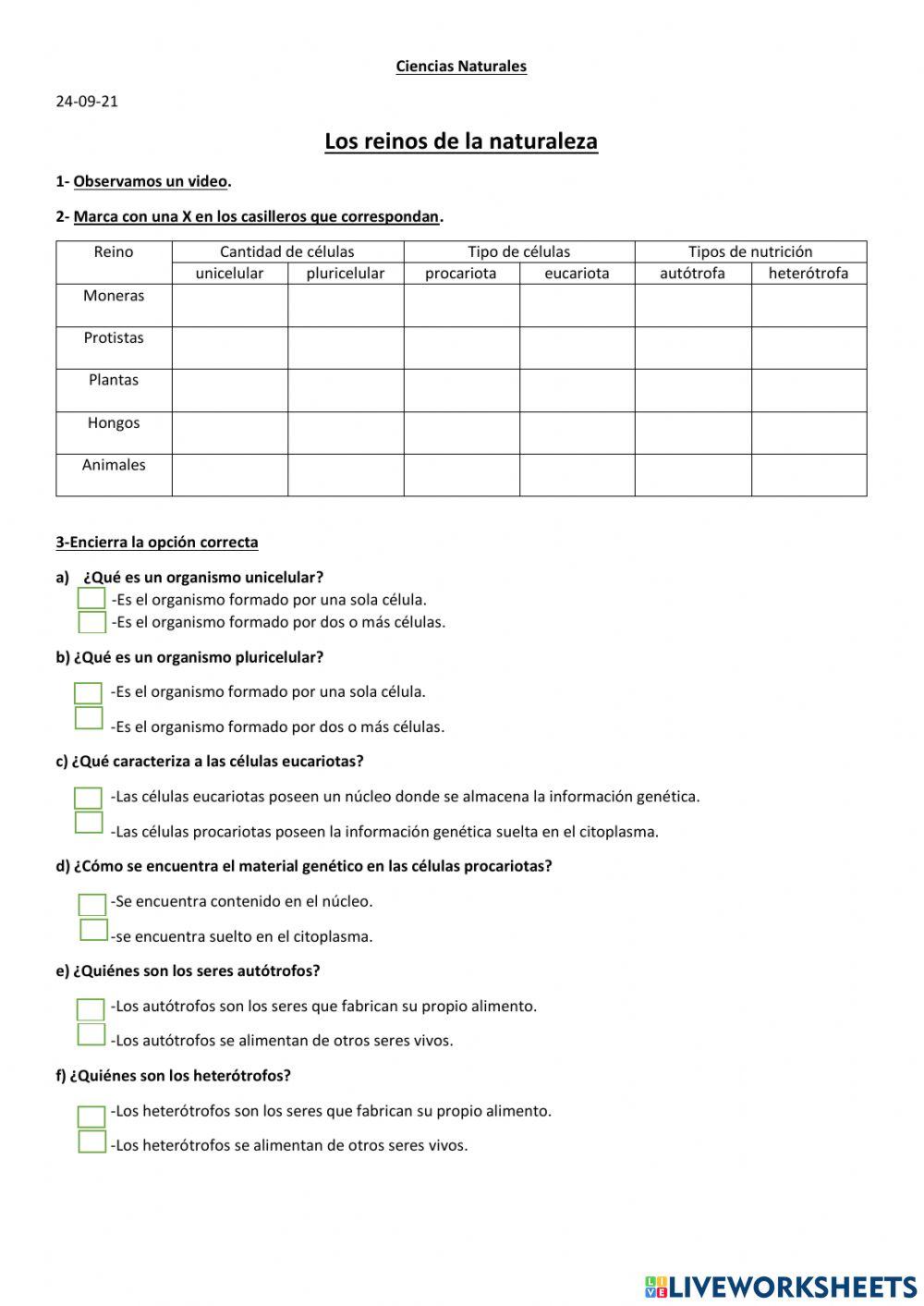 Ciencias Naturales

24-09-21

Los reinos de la naturaleza

1- Observamos un video.

2- Marca con una X en los casilleros que correspondan.

| Reino | Cantidad de células | | Tipo de células | | Tipos de nutrición | |
|---|---|---|---|---|---|---|
| | unicelular | pluricelular | procariota | eucariota | autótrofa | heterótrofa |
| Moneras | | | | | | |
| Protistas | | | | | | |
| Plantas | | | | | | |
| Hongos | | | | | | |
| Animales | | | | | | |

3-Encierra la opción correcta

a) ¿Qué es un organismo unicelular?
-Es el organismo formado por una sola célula.
-Es el organismo formado por dos o más células.

b) ¿Qué es un organismo pluricelular?
-Es el organismo formado por una sola célula.
-Es el organismo formado por dos o más células.

c) ¿Qué caracteriza a las células eucariotas?
-Las células eucariotas poseen un núcleo donde se almacena la información genética.
-Las células procariotas poseen la información genética suelta en el citoplasma.

d) ¿Cómo se encuentra el material genético en las células procariotas?
-Se encuentra contenido en el núcleo.
-se encuentra suelto en el citoplasma.

e) ¿Quiénes son los seres autótrofos?
-Los autótrofos son los seres que fabrican su propio alimento.
-Los autótrofos se alimentan de otros seres vivos.

f) ¿Quiénes son los heterótrofos?
-Los heterótrofos son los seres que fabrican su propio alimento.
-Los heterótrofos se alimentan de otros seres vivos.

LIVEWORKSHEETS